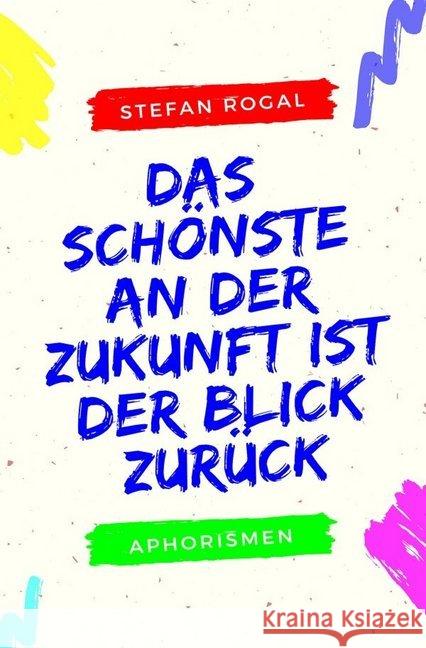 STEFAN ROGAL

DAS SCHÖNSTE AN DER ZUKUNFT IST DER BLICK ZURÜCK

APHORISMEN

Kraina Książek